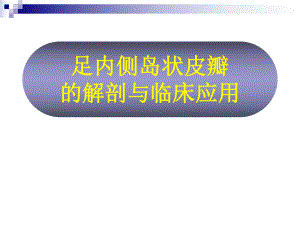 足内侧岛状皮瓣
的解剖与临床应用